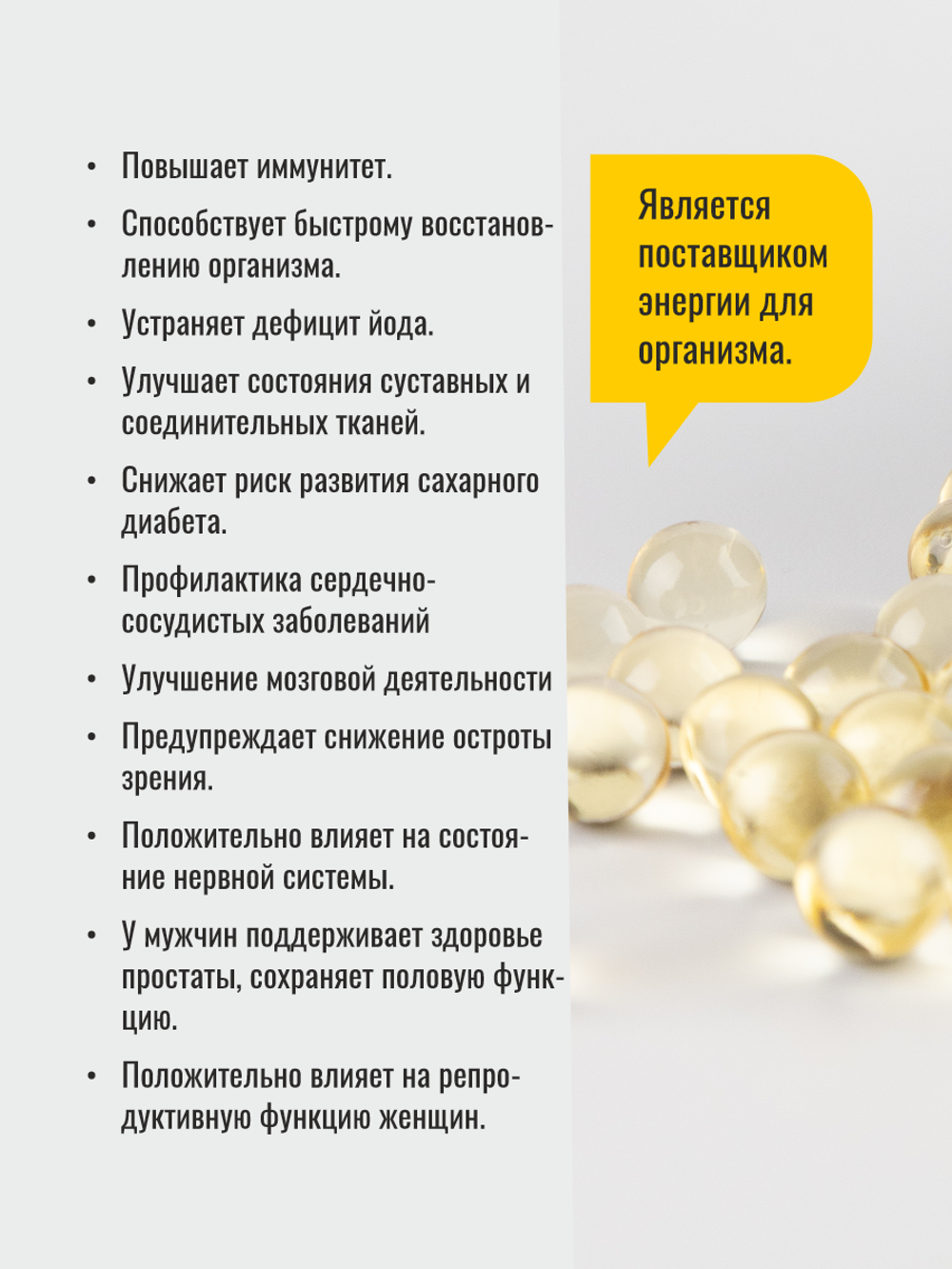 • Повышает иммунитет.
• Способствует быстрому восстановлению организма.
• Устраняет дефицит йода.
• Улучшает состояния суставных и соединительных тканей.
• Снижает риск развития сахарного диабета.
• Профилактика сердечно-сосудистых заболеваний
• Улучшение мозговой деятельности
• Предупреждает снижение остроты зрения.
• Положительно влияет на состояние нервной системы.
• У мужчин поддерживает здоровье простаты, сохраняет половую функцию.
• Положительно влияет на репродуктивную функцию женщин.

Является поставщиком энергии для организма.